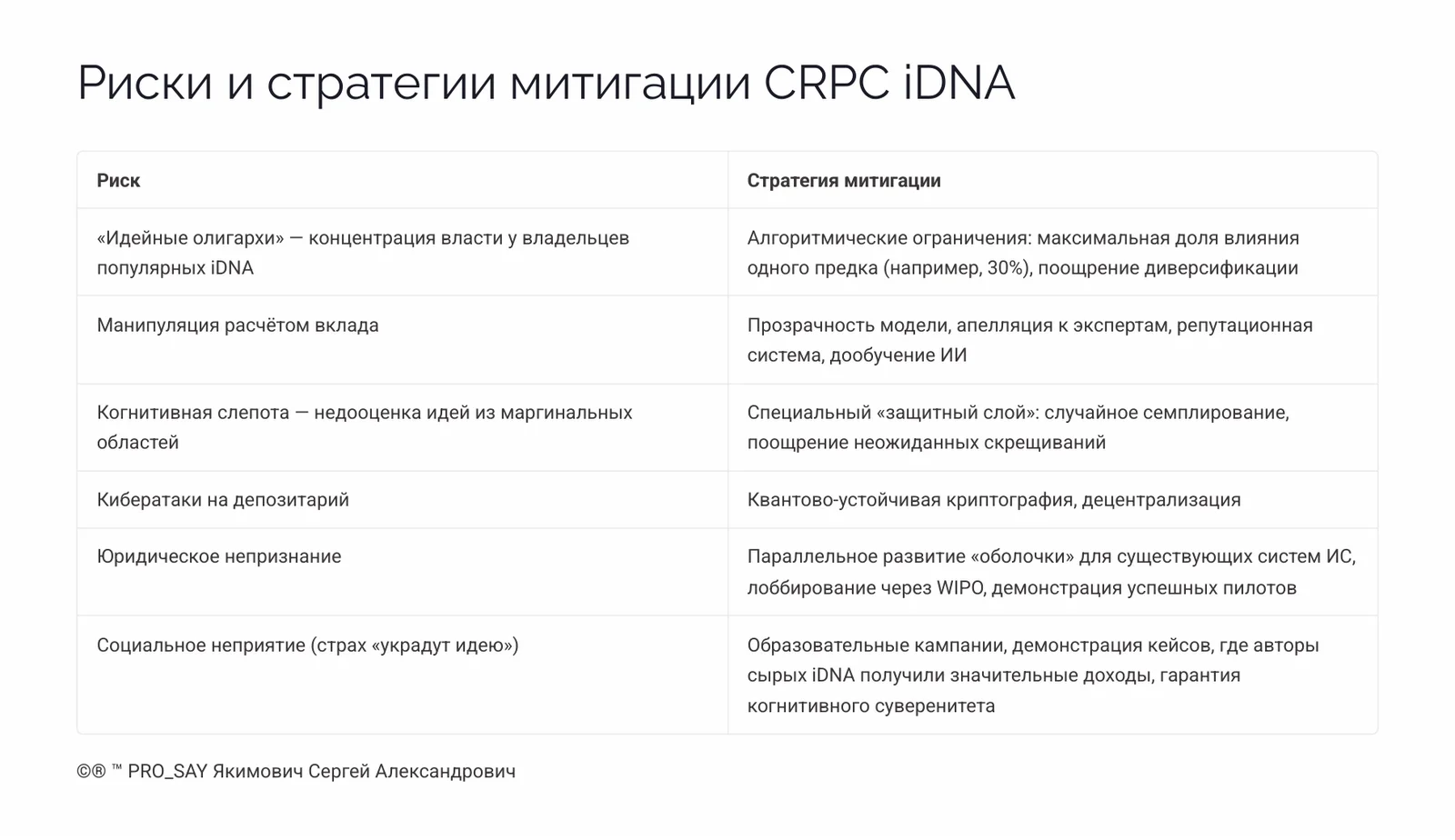 Риски и стратегии митигации CRPC iDNA

| Риск | Стратегия митигации |
|---|---|
| «Идейные олигархи» — концентрация власти у владельцев популярных iDNA | Алгоритмические ограничения: максимальная доля влияния одного предка (например, 30%), поощрение диверсификации |
| Манипуляция расчётом вклада | Прозрачность модели, апелляция к экспертам, репутационная система, дообучение ИИ |
| Когнитивная слепота — недооценка идей из маргинальных областей | Специальный «защитный слой»: случайное семплирование, поощрение неожиданных скрещиваний |
| Кибератаки на депозитарий | Квантово-устойчивая криптография, децентрализация |
| Юридическое непризнание | Параллельное развитие «оболочки» для существующих систем ИС, лоббирование через WIPO, демонстрация успешных пилотов |
| Социальное неприятие (страх «украдут идею») | Образовательные кампании, демонстрация кейсов, где авторы сырых iDNA получили значительные доходы, гарантия когнитивного суверенитета |

©® ™ PRO_SAY Якимович Сергей Александрович